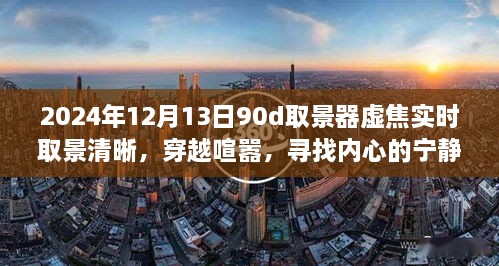 2024年12月13日90d取景器虚焦实时取景清晰，穿越喧嚣，寻找内心的宁静

360°